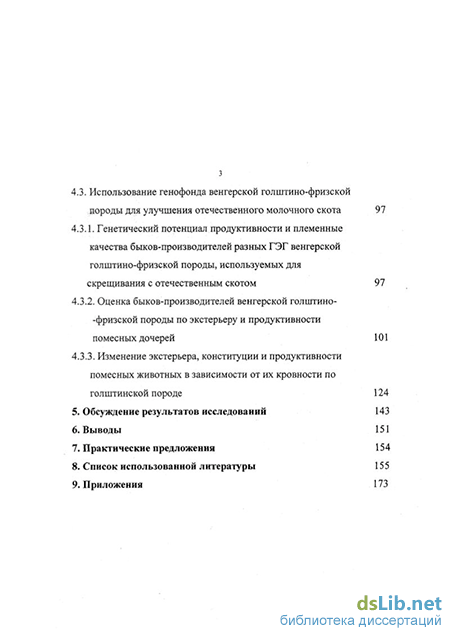 3

4.3. Использование генофонда венгерской голштино-фризской породы для улучшения отечественного молочного скота 97

4.3.1. Генетический потенциал продуктивности и племенные качества быков-производителей разных ГЭГ венгерской голштино-фризской породы, используемых для скрещивания с отечественным скотом 97

4.3.2. Оценка быков-производителей венгерской голштино-фризской породы по экстерьеру и продуктивности помесных дочерей 101

4.3.3. Изменение экстерьера, конституции и продуктивности помесных животных в зависимости от их кровности по голштинской породе 124

5. Обсуждение результатов исследований 143

6. Выводы 151

7. Практические предложения 154

8. Список использованной литературы 155

9. Приложения 173

dsLib.net
библиотека диссертаций